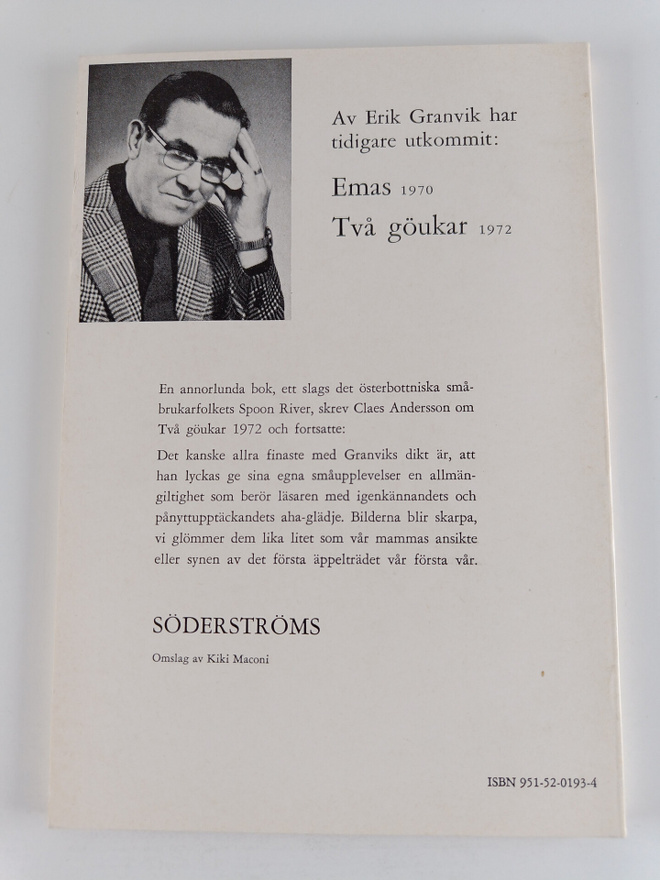 Av Erik Granvik har tidigare utkommit:

Emas 1970
Två göukar 1972

En annorlunda bok, ett slags det österbottniska småbrukarfolkets Spoon River, skrev Claes Andersson om Två göukar 1972 och fortsatte:

Det kanske allra finaste med Granviks dikt är, att han lyckas ge sina egna småupplevelser en allmängiltighet som berör läsaren med igenkännandets och pånyttupptäckandets aha-glädje. Bilderna blir skarpa, vi glömmer dem lika litet som vår mammas ansikte eller synen av det första äppelträdet vår första vår.

SÖDERSTRÖMS

Omslag av Kiki Maconi

ISBN 951-52-0193-4